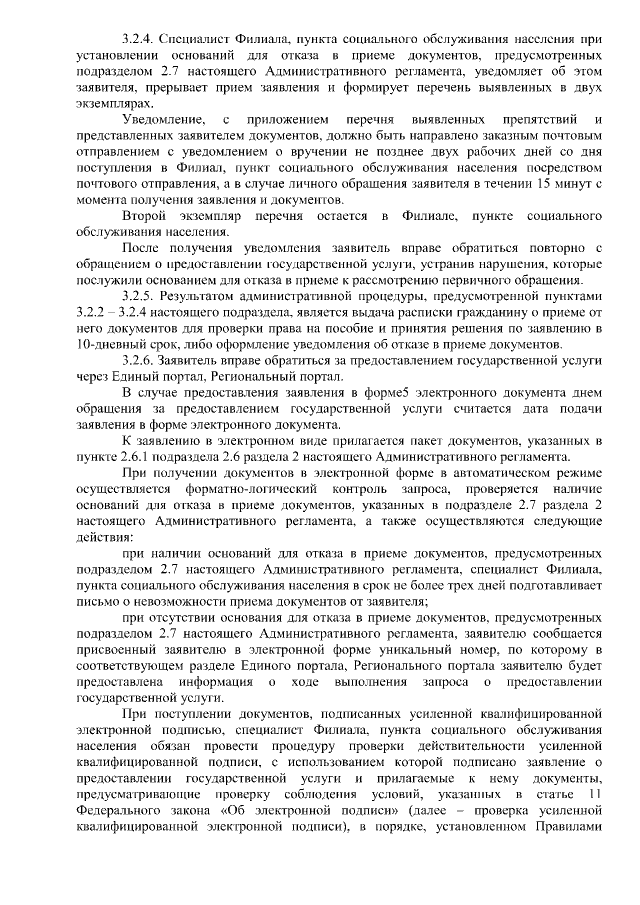 3.2.4. Специалист Филиала, пункта социального обслуживания населения при установлении оснований для отказа в приеме документов, предусмотренных подразделом 2.7 настоящего Административного регламента, уведомляет об этом заявителя, прерывает прием заявления и формирует перечень выявленных в двух экземплярах.

Уведомление, с приложением перечня выявленных препятствий и представленных заявителем документов, должно быть направлено заказным почтовым отправлением с уведомлением о вручении не позднее двух рабочих дней со дня поступления в Филиал, пункт социального обслуживания населения посредством почтового отправления, а в случае личного обращения заявителя в течении 15 минут с момента получения заявления и документов.

Второй экземпляр перечня остается в Филиале, пункте социального обслуживания населения.

После получения уведомления заявитель вправе обратиться повторно с обращением о предоставлении государственной услуги, устранив нарушения, которые послужили основанием для отказа в приеме к рассмотрению первичного обращения.

3.2.5. Результатом административной процедуры, предусмотренной пунктами 3.2.2 – 3.2.4 настоящего подраздела, является выдача расписки гражданину о приеме от него документов для проверки права на пособие и принятия решения по заявлению в 10-дневный срок, либо оформление уведомления об отказе в приеме документов.

3.2.6. Заявитель вправе обратиться за предоставлением государственной услуги через Единый портал, Региональный портал.

В случае предоставления заявления в форме5 электронного документа днем обращения за предоставлением государственной услуги считается дата подачи заявления в форме электронного документа.

К заявлению в электронном виде прилагается пакет документов, указанных в пункте 2.6.1 подраздела 2.6 раздела 2 настоящего Административного регламента.

При получении документов в электронной форме в автоматическом режиме осуществляется форматно-логический контроль запроса, проверяется наличие оснований для отказа в приеме документов, указанных в подразделе 2.7 раздела 2 настоящего Административного регламента, а также осуществляются следующие действия:

при наличии оснований для отказа в приеме документов, предусмотренных подразделом 2.7 настоящего Административного регламента, специалист Филиала, пункта социального обслуживания населения в срок не более трех дней подготавливает письмо о невозможности приема документов от заявителя;

при отсутствии основания для отказа в приеме документов, предусмотренных подразделом 2.7 настоящего Административного регламента, заявителю сообщается присвоенный заявителю в электронной форме уникальный номер, по которому в соответствующем разделе Единого портала, Регионального портала заявителю будет предоставлена информация о ходе выполнения запроса о предоставлении государственной услуги.

При поступлении документов, подписанных усиленной квалифицированной электронной подписью, специалист Филиала, пункта социального обслуживания населения обязан провести процедуру проверки действительности усиленной квалифицированной подписи, с использованием которой подписано заявление о предоставлении государственной услуги и прилагаемые к нему документы, предусматривающие проверку соблюдения условий, указанных в статье 11 Федерального закона «Об электронной подписи» (далее – проверка усиленной квалифицированной электронной подписи), в порядке, установленном Правилами